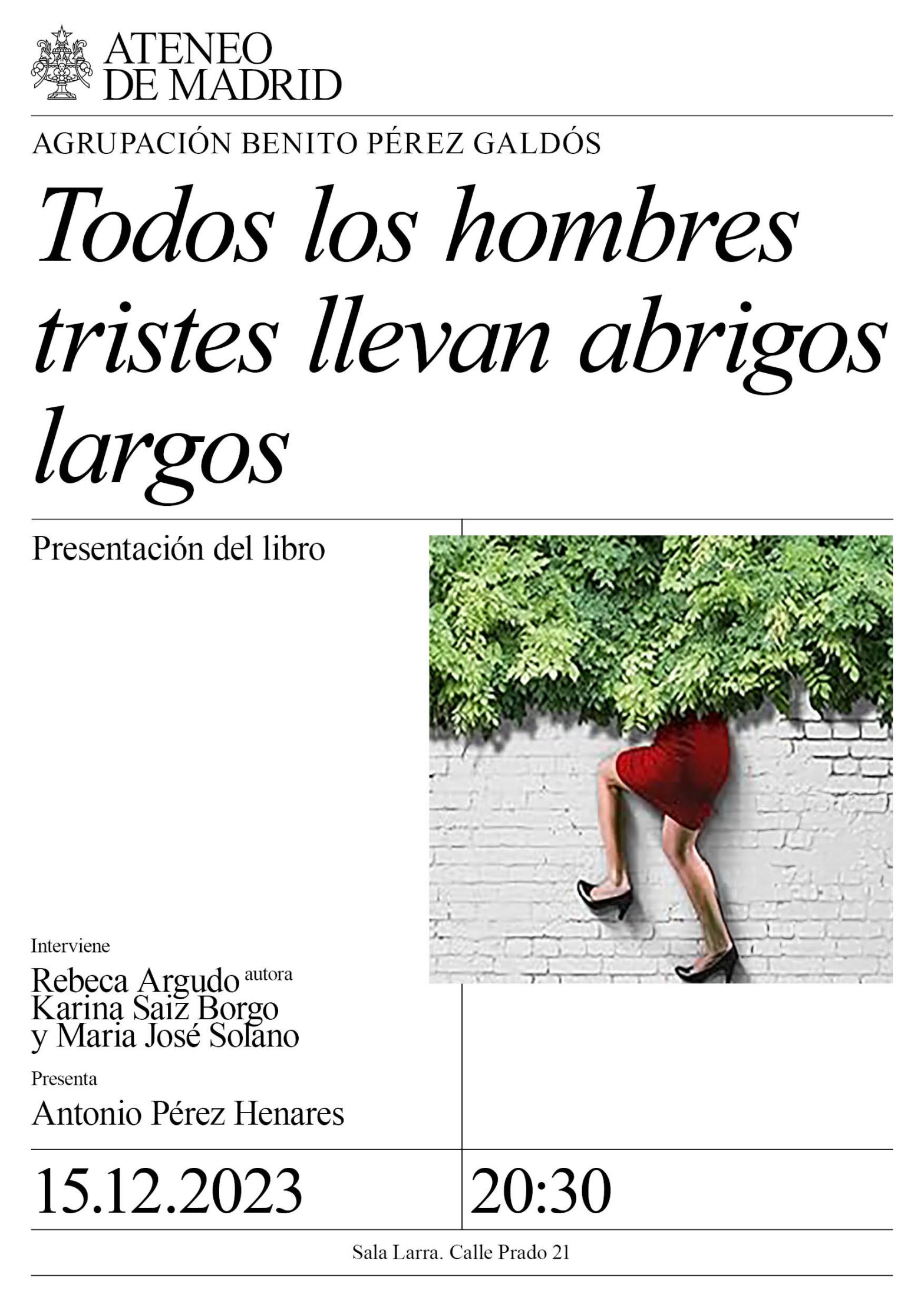 ATENEO DE MADRID

AGRUPACIÓN BENITO PÉREZ GALDÓS

Todos los hombres tristes llevan abrigos largos

Presentación del libro

Interviene

Rebeca Argudo autora
Karina Saiz Borgo
y Maria José Solano

Presenta

Antonio Pérez Henares

15.12.2023

20:30

Sala Larra. Calle Prado 21